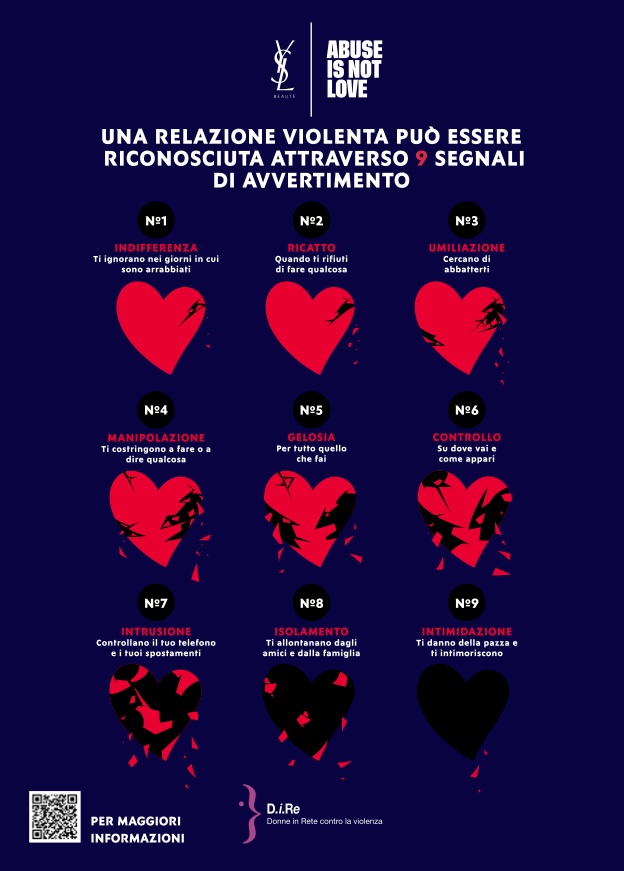 YSL BEAUTÉ

ABUSE IS NOT LOVE

UNA RELAZIONE VIOLENTA PUÒ ESSERE RICONOSCIUTA ATTRAVERSO 9 SEGNALI DI AVVERTIMENTO

№1
INDIFFERENZA
Ti ignorano nei giorni in cui sono arrabbiati

№2
RICATTO
Quando ti rifiuti di fare qualcosa

№3
UMILIAZIONE
Cercano di abbatterti

№4
MANIPOLAZIONE
Ti costringono a fare o a dire qualcosa

№5
GELOSIA
Per tutto quello che fai

№6
CONTROLLO
Su dove vai e come appari

№7
INTRUSIONE
Controllano il tuo telefono e i tuoi spostamenti

№8
ISOLAMENTO
Ti allontanano dagli amici e dalla famiglia

№9
INTIMIDAZIONE
Ti danno della pazza e ti intimoriscono

PER MAGGIORI INFORMAZIONI

D.i.Re
Donne in Rete contro la violenza